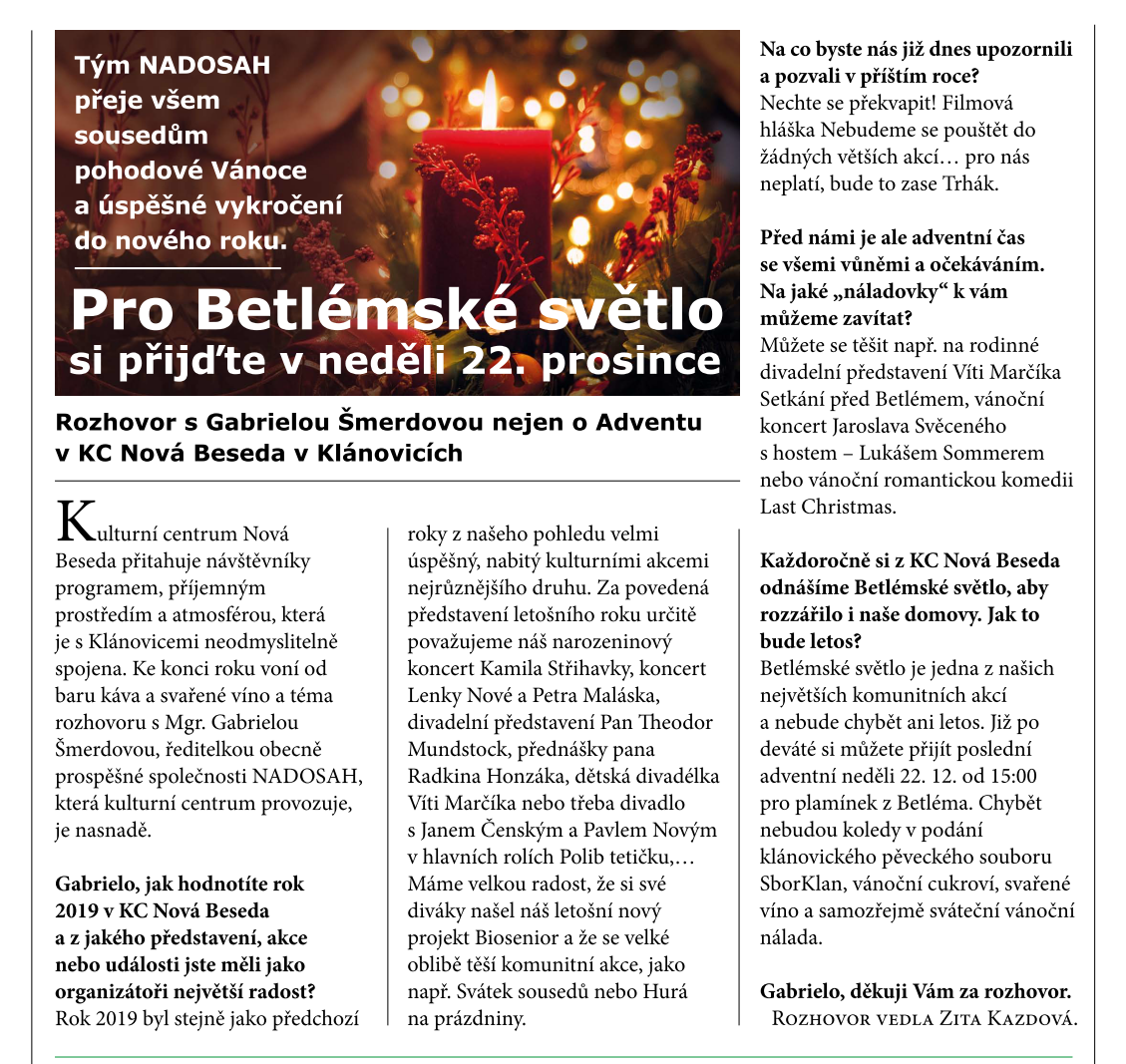 Tým NADOSAH přeje všem sousedům pohodové Vánoce a úspěšné vykročení do nového roku.

Pro Betlémské světlo si přijďte v neděli 22. prosince

Rozhovor s Gabrielou Šmerdovou nejen o Adventu v KC Nová Beseda v Klánovicích

Kulturní centrum Nová Beseda přitahuje návštěvníky programem, příjemným prostředím a atmosférou, která je s Klánovicemi neodmyslitelně spojena. Ke konci roku voní od baru káva a svařené víno a téma rozhovoru s Mgr. Gabrielou Šmerdovou, ředitelkou obecně prospěšné společnosti NADOSAH, která kulturní centrum provozuje, je nasnadě.

Gabrielo, jak hodnotíte rok 2019 v KC Nová Beseda a z jakého představení, akce nebo události jste měli jako organizátoři největší radost?
Rok 2019 byl stejně jako předchozí roky z našeho pohledu velmi úspěšný, nabitý kulturními akcemi nejrůznějšího druhu. Za povedená představení letošního roku určitě považujeme náš narozeninový koncert Kamila Střihavky, koncert Lenky Nové a Petra Maláska, divadelní představení Pan Theodor Mundstock, přednášky pana Radkina Honzáka, dětská divadélka Víti Marčíka nebo třeba divadlo s Janem Čenským a Pavlem Novým v hlavních rolích Polib tetičku,… Máme velkou radost, že si své diváky našel náš letošní nový projekt Biosenior a že se velké oblibě těší komunitní akce, jako např. Svátek sousedů nebo Hurá na prázdniny.

Na co byste nás již dnes upozornili a pozvali v příštím roce?
Nechte se překvapit! Filmová hláška Nebudeme se pouštět do žádných větších akcí… pro nás neplatí, bude to zase Trhák.

Před námi je ale adventní čas se všemi vůněmi a očekáváním. Na jaké „náladovky“ k vám můžeme zavítat?
Můžete se těšit např. na rodinné divadelní představení Víti Marčíka Setkání před Betlémem, vánoční koncert Jaroslava Svěceného s hostem – Lukášem Sommerem nebo vánoční romantickou komedii Last Christmas.

Každoročně si z KC Nová Beseda odnášíme Betlémské světlo, aby rozzářilo i naše domovy. Jak to bude letos?
Betlémské světlo je jedna z našich největších komunitních akcí a nebude chybět ani letos. Již po deváté si můžete přijít poslední adventní neděli 22. 12. od 15:00 pro plamínek z Betléma. Chybět nebudou koledy v podání klánovického pěveckého souboru SborKlan, vánoční cukroví, svařené víno a samozřejmě sváteční vánoční nálada.

Gabrielo, děkuji Vám za rozhovor.
Rozhovor vedla Zita Kazdová.